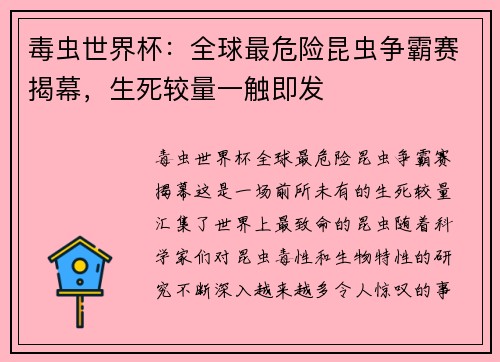 毒虫世界杯：全球最危险昆虫争霸赛揭幕，生死较量一触即发

毒虫世界杯全球最危险昆虫争霸赛揭幕这是一场前所未有的生死较量汇集了世界上最致命的昆虫随着科学家们对昆虫毒性和生物特性的研究不断深入越来越多令人惊叹的事